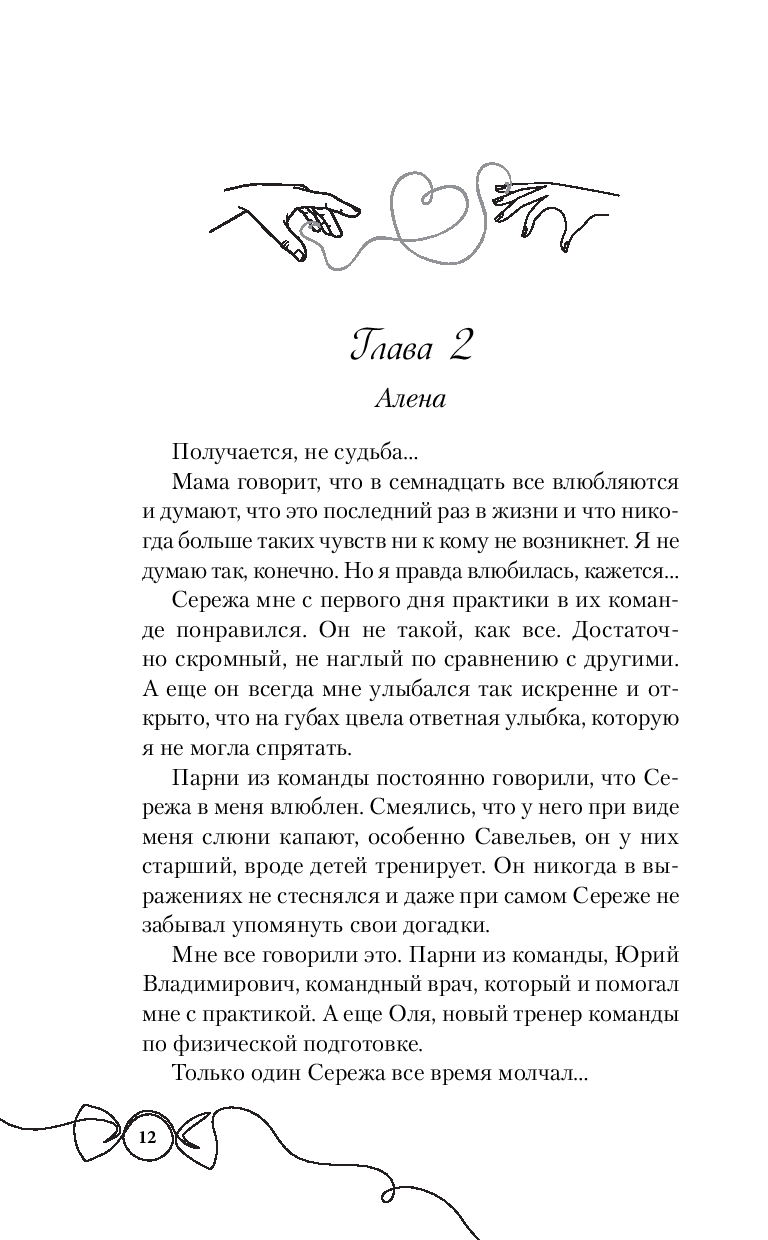 Глава 2

Алена

Получается, не судьба...

Мама говорит, что в семнадцать все влюбляются и думают, что это последний раз в жизни и что никогда больше таких чувств ни к кому не возникнет. Я не думаю так, конечно. Но я правда влюбилась, кажется...

Сережа мне с первого дня практики в их команде понравился. Он не такой, как все. Достаточно скромный, не наглый по сравнению с другими. А еще он всегда мне улыбался так искренне и открыто, что на губах цвела ответная улыбка, которую я не могла спрятать.

Парни из команды постоянно говорили, что Сережа в меня влюблен. Смеялись, что у него при виде меня слюни капают, особенно Савельев, он у них старший, вроде детей тренирует. Он никогда в выражениях не стеснялся и даже при самом Сереже не забывал упомянуть свои догадки.

Мне все говорили это. Парни из команды, Юрий Владимирович, командный врач, который и помогал мне с практикой. А еще Оля, новый тренер команды по физической подготовке.

Только один Сережа все время молчал...

12